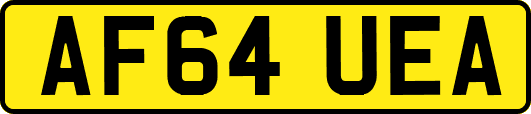 AF64 UEA